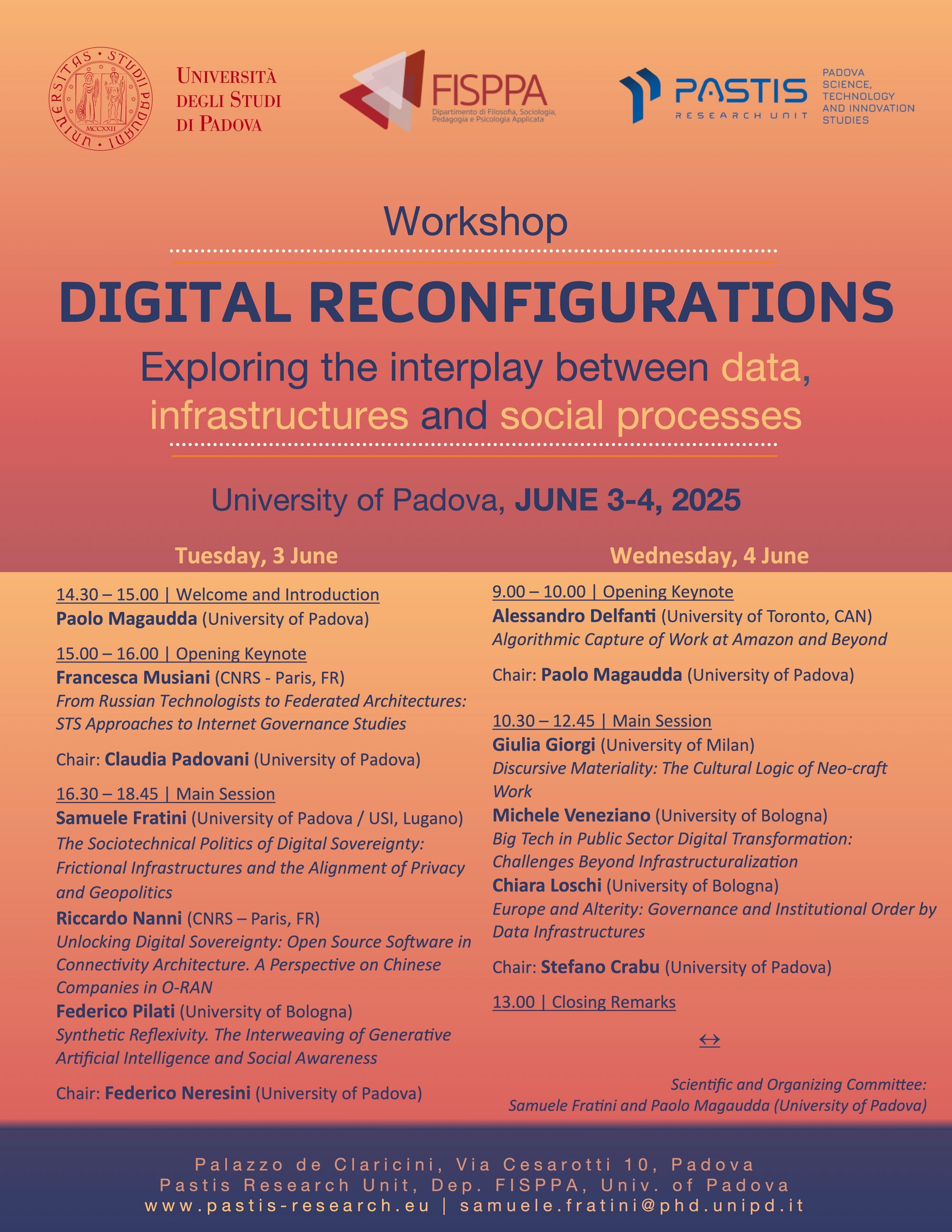 UNIVERSITAS STUDII PADUANI MCCXXII

UNIVERSITÀ DEGLI STUDI DI PADOVA

FISPPA
Dipartimento di Filosofia, Sociologia, Pedagogia e Psicologia Applicata

PASTIS
RESEARCH UNIT

PADOVA SCIENCE, TECHNOLOGY AND INNOVATION STUDIES

Workshop

DIGITAL RECONFIGURATIONS

Exploring the interplay between data, infrastructures and social processes

University of Padova, JUNE 3-4, 2025

Tuesday, 3 June

14.30 – 15.00 | Welcome and Introduction
Paolo Magaudda (University of Padova)

15.00 – 16.00 | Opening Keynote
Francesca Musiani (CNRS - Paris, FR)
From Russian Technologists to Federated Architectures: STS Approaches to Internet Governance Studies

Chair: Claudia Padovani (University of Padova)

16.30 – 18.45 | Main Session
Samuele Fratini (University of Padova / USI, Lugano)
The Sociotechnical Politics of Digital Sovereignty: Frictional Infrastructures and the Alignment of Privacy and Geopolitics
Riccardo Nanni (CNRS – Paris, FR)
Unlocking Digital Sovereignty: Open Source Software in Connectivity Architecture. A Perspective on Chinese Companies in O-RAN
Federico Pilati (University of Bologna)
Synthetic Reflexivity. The Interweaving of Generative Artificial Intelligence and Social Awareness

Chair: Federico Neresini (University of Padova)

Wednesday, 4 June

9.00 – 10.00 | Opening Keynote
Alessandro Delfanti (University of Toronto, CAN)
Algorithmic Capture of Work at Amazon and Beyond

Chair: Paolo Magaudda (University of Padova)

10.30 – 12.45 | Main Session
Giulia Giorgi (University of Milan)
Discursive Materiality: The Cultural Logic of Neo-craft Work
Michele Veneziano (University of Bologna)
Big Tech in Public Sector Digital Transformation: Challenges Beyond Infrastructuralization
Chiara Loschi (University of Bologna)
Europe and Alterity: Governance and Institutional Order by Data Infrastructures

Chair: Stefano Crabu (University of Padova)

13.00 | Closing Remarks

↔

Scientific and Organizing Committee:
Samuele Fratini and Paolo Magaudda (University of Padova)

Palazzo de Claricini, Via Cesarotti 10, Padova
Pastis Research Unit, Dep. FISPPA, Univ. of Padova
www.pastis-research.eu | samuele.fratini@phd.unipd.it